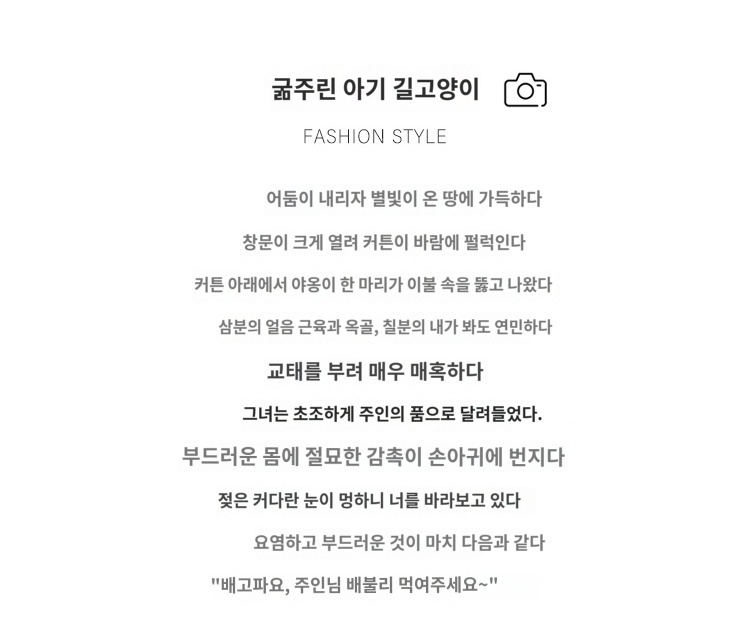 굶주린 아기 길고양이

FASHION STYLE

어둠이 내리자 별빛이 온 땅에 가득하다

창문이 크게 열려 커튼이 바람에 펄럭인다

커튼 아래에서 야옹이 한 마리가 이불 속을 뚫고 나왔다

삼분의 얼음 근육과 옥골, 칠분의 내가 봐도 연민하다

교태를 부려 매우 매혹하다

그녀는 초조하게 주인의 품으로 달려들었다.

부드러운 몸에 절묘한 감촉이 손아귀에 번지다

젖은 커다란 눈이 멍하니 너를 바라보고 있다

요염하고 부드러운 것이 마치 다음과 같다

"배고파요, 주인님 배불리 먹여주세요~"